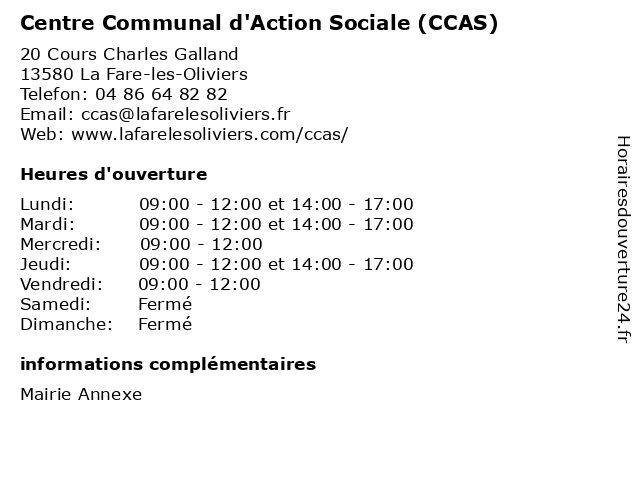 Centre Communal d'Action Sociale (CCAS)

20 Cours Charles Galland
13580 La Fare-les-Oliviers
Telefon: 04 86 64 82 82
Email: ccas@lafarelesoliviers.fr
Web: www.lafarelesoliviers.com/ccas/

Heures d'ouverture

| | |
|---|---|
| Lundi: | 09:00 - 12:00 et 14:00 - 17:00 |
| Mardi: | 09:00 - 12:00 et 14:00 - 17:00 |
| Mercredi: | 09:00 - 12:00 |
| Jeudi: | 09:00 - 12:00 et 14:00 - 17:00 |
| Vendredi: | 09:00 - 12:00 |
| Samedi: | Fermé |
| Dimanche: | Fermé |

informations complémentaires

Mairie Annexe

Horairesdouverture24.fr